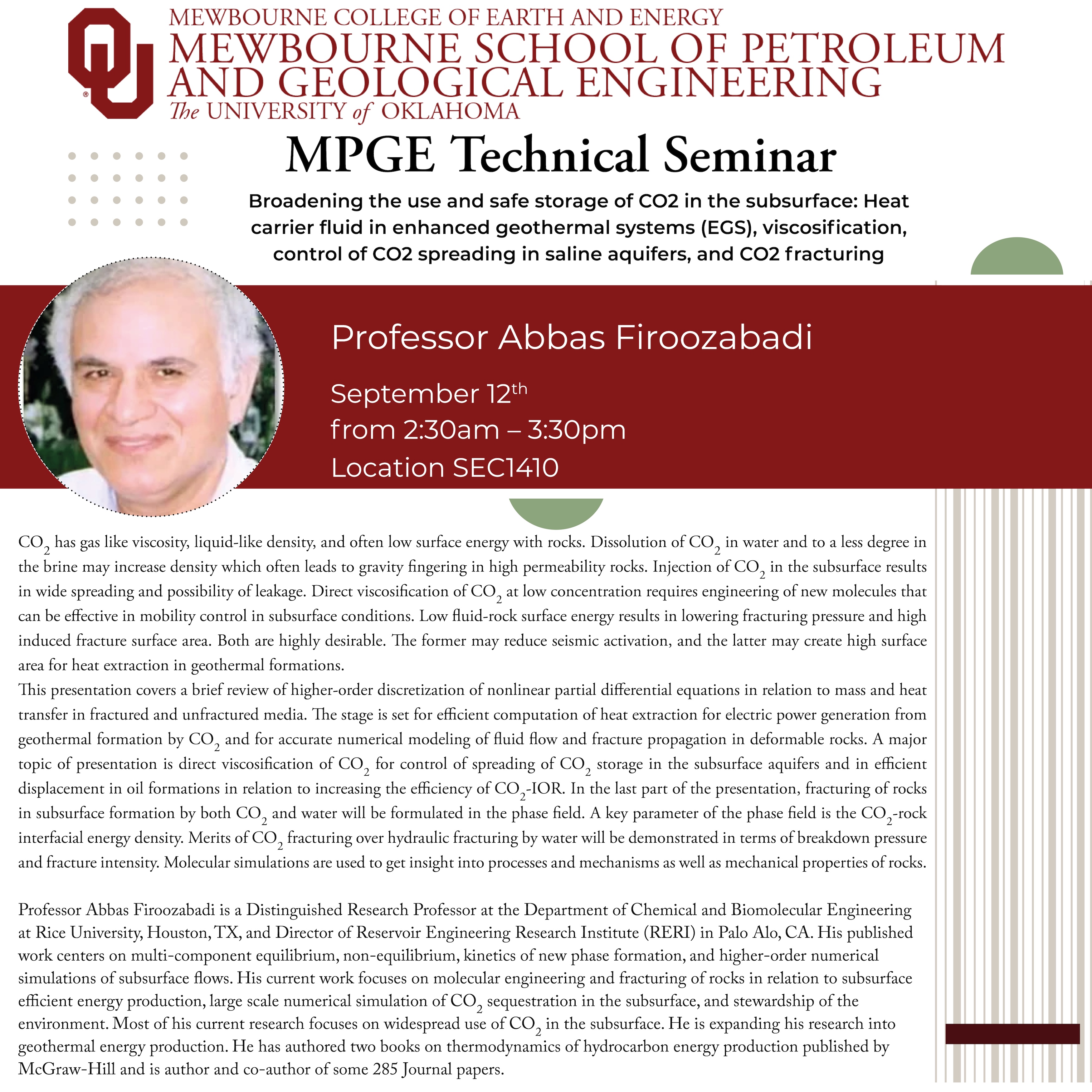 MEWBOURNE COLLEGE OF EARTH AND ENERGY
MEWBOURNE SCHOOL OF PETROLEUM AND GEOLOGICAL ENGINEERING
The UNIVERSITY of OKLAHOMA

MPGE Technical Seminar

Broadening the use and safe storage of CO2 in the subsurface: Heat carrier fluid in enhanced geothermal systems (EGS), viscosification, control of CO2 spreading in saline aquifers, and CO2 fracturing

Professor Abbas Firoozabadi

September 12th
from 2:30am – 3:30pm
Location SEC1410

$CO_2$ has gas like viscosity, liquid-like density, and often low surface energy with rocks. Dissolution of $CO_2$ in water and to a less degree in the brine may increase density which often leads to gravity fingering in high permeability rocks. Injection of $CO_2$ in the subsurface results in wide spreading and possibility of leakage. Direct viscosification of $CO_2$ at low concentration requires engineering of new molecules that can be effective in mobility control in subsurface conditions. Low fluid-rock surface energy results in lowering fracturing pressure and high induced fracture surface area. Both are highly desirable. The former may reduce seismic activation, and the latter may create high surface area for heat extraction in geothermal formations.

This presentation covers a brief review of higher-order discretization of nonlinear partial differential equations in relation to mass and heat transfer in fractured and unfractured media. The stage is set for efficient computation of heat extraction for electric power generation from geothermal formation by $CO_2$ and for accurate numerical modeling of fluid flow and fracture propagation in deformable rocks. A major topic of presentation is direct viscosification of $CO_2$ for control of spreading of $CO_2$ storage in the subsurface aquifers and in efficient displacement in oil formations in relation to increasing the efficiency of $CO_2$-IOR. In the last part of the presentation, fracturing of rocks in subsurface formation by both $CO_2$ and water will be formulated in the phase field. A key parameter of the phase field is the $CO_2$-rock interfacial energy density. Merits of $CO_2$ fracturing over hydraulic fracturing by water will be demonstrated in terms of breakdown pressure and fracture intensity. Molecular simulations are used to get insight into processes and mechanisms as well as mechanical properties of rocks.

Professor Abbas Firoozabadi is a Distinguished Research Professor at the Department of Chemical and Biomolecular Engineering at Rice University, Houston, TX, and Director of Reservoir Engineering Research Institute (RERI) in Palo Alo, CA. His published work centers on multi-component equilibrium, non-equilibrium, kinetics of new phase formation, and higher-order numerical simulations of subsurface flows. His current work focuses on molecular engineering and fracturing of rocks in relation to subsurface efficient energy production, large scale numerical simulation of $CO_2$ sequestration in the subsurface, and stewardship of the environment. Most of his current research focuses on widespread use of $CO_2$ in the subsurface. He is expanding his research into geothermal energy production. He has authored two books on thermodynamics of hydrocarbon energy production published by McGraw-Hill and is author and co-author of some 285 Journal papers.